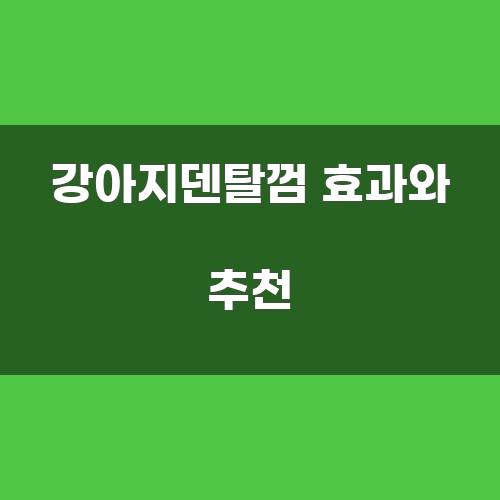 강아지덴탈껌 효과와 추천